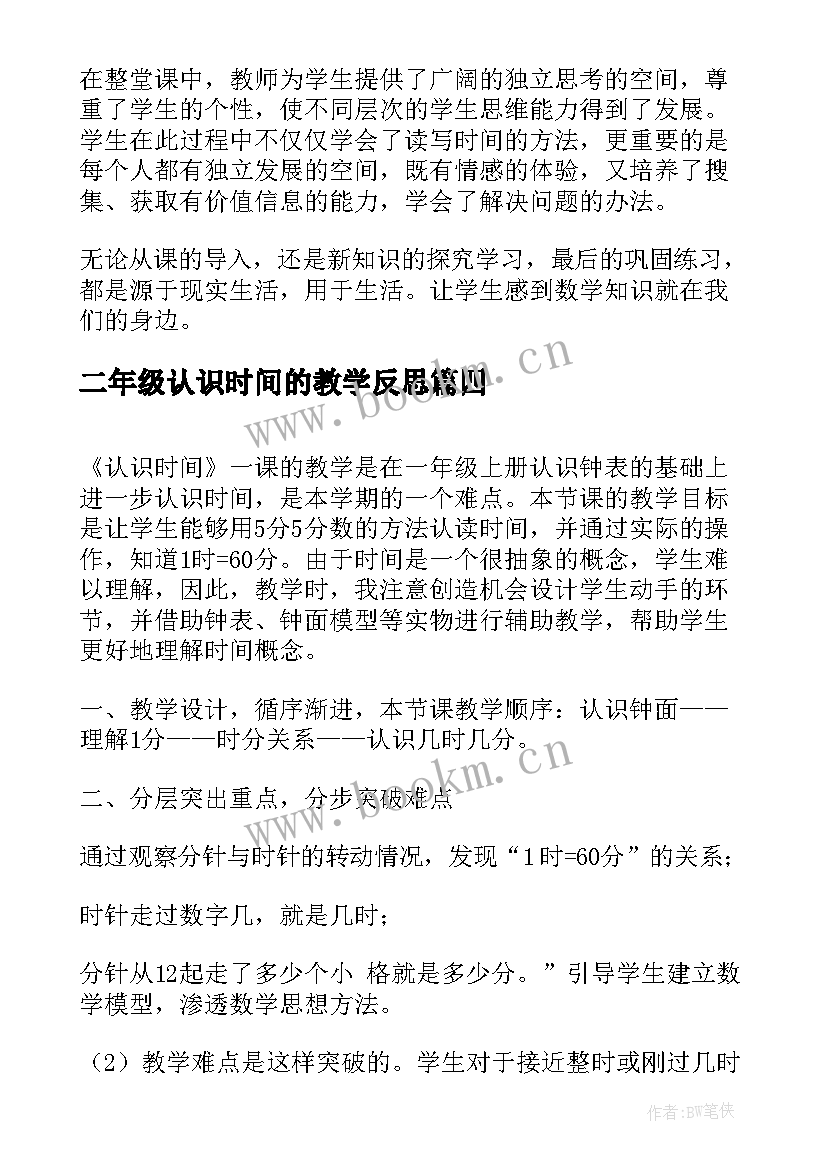 在整堂课中，教师为学生提供了广阔的独立思考的空间，尊重了学生的个性，使不同层次的学生思维能力得到了发展。学生在此过程中不仅仅学会了读写时间的方法，更重要的是每个人都有独立发展的空间，既有情感的体验，又培养了搜集、获取有价值信息的能力，学会了解决问题的办法。

无论从课的导入，还是新知识的探究学习，最后的巩固练习，都是源于现实生活，用于生活。让学生感到数学知识就在我们的身边。

二年级认识时间的教学反思篇四

www.bookm.cn

《认识时间》一课的教学是在一年级上册认识钟表的基础上进一步认识时间，是本学期的一个难点。本节课的教学目标是让学生能够用5分5分数的方法认读时间，并通过实际的操作，知道1时=60分。由于时间是一个很抽象的概念，学生难以理解，因此，教学时，我注意创造机会设计学生动手的环节，并借助钟表、钟面模型等实物进行辅助教学，帮助学生更好地理解时间概念。

一、教学设计，循序渐进，本节课教学顺序：认识钟面——理解1分——时分关系——认识几时几分。

www.bookm.cn

二、分层突出重点，分步突破难点

通过观察分针与时针的转动情况，发现“1时=60分”的关系；

时针走过数字几，就是几时；

分针从12起走了多少个小 格就是多少分。”引导学生建立数学模型，渗透数学思想方法。

（2）教学难点是这样突破的。学生对于接近整时或刚过几时

作者：BW笔侠